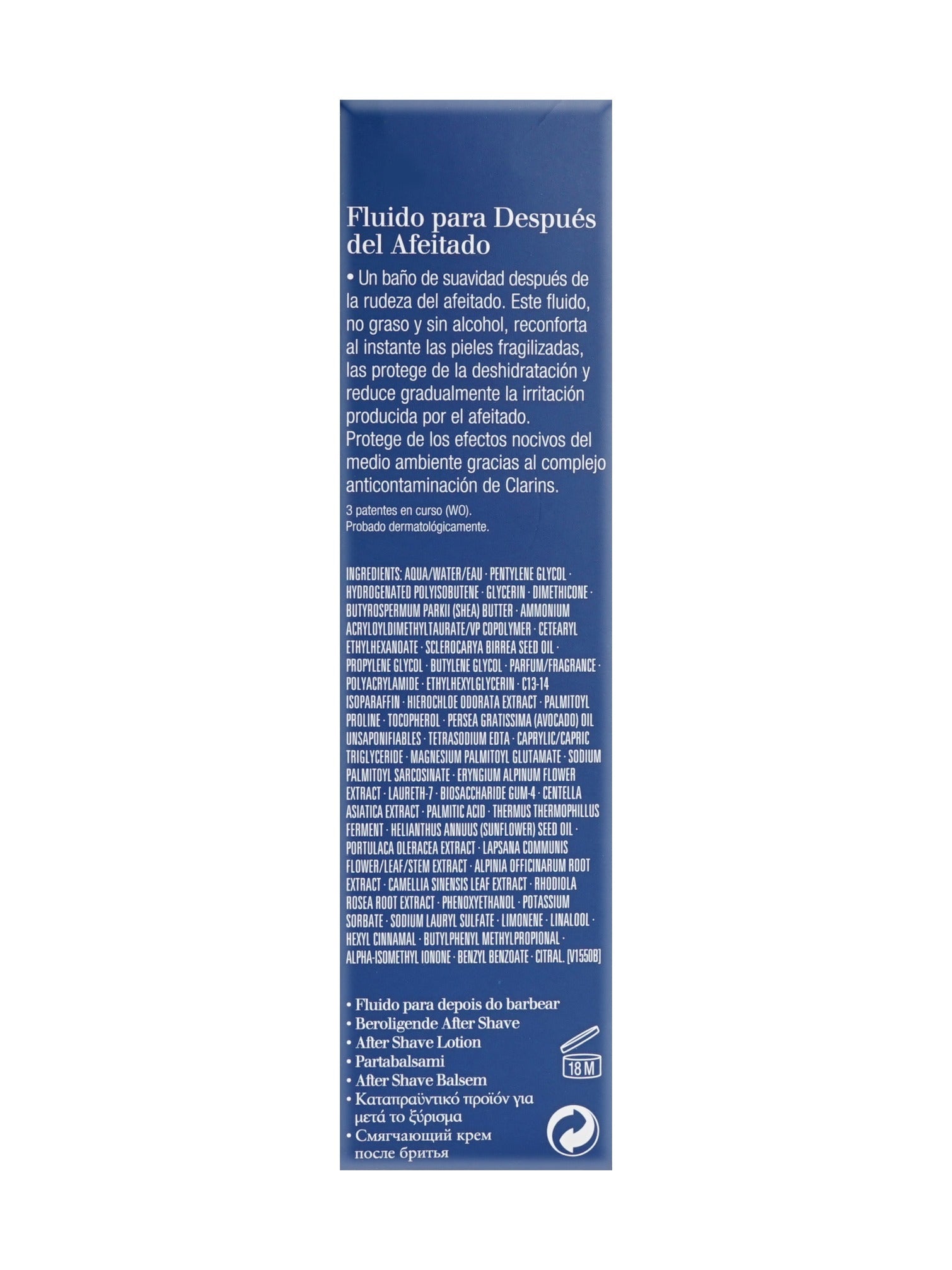 Fluido para Después del Afeitado

• Un baño de suavidad después de la rudeza del afeitado. Este fluido, no graso y sin alcohol, reconforta al instante las pieles fragilizadas, las protege de la deshidratación y reduce gradualmente la irritación producida por el afeitado. Protege de los efectos nocivos del medio ambiente gracias al complejo anticontaminación de Clarins.

3 patentes en curso (WO).
Probado dermatológicamente.

INGREDIENTS: AQUA/WATER/EAU · PENTYLENE GLYCOL · HYDROGENATED POLYISOBUTENE · GLYCERIN · DIMETHICONE · BUTYROSPERMUM PARKII (SHEA) BUTTER · AMMONIUM ACRYLOYLDIMETHYLTAURATE/VP COPOLYMER · CETEARYL ETHYLHEXANOATE · SCLEROCARYA BIRREA SEED OIL · PROPYLENE GLYCOL · BUTYLENE GLYCOL · PARFUM/FRAGRANCE · POLYACRYLAMIDE · ETHYLHEXYLGLYCERIN · C13-14 ISOPARAFFIN · HIEROCHLOE ODORATA EXTRACT · PALMITOYL PROLINE · TOCOPHEROL · PERSEA GRATISSIMA (AVOCADO) OIL UNSAPONIFIABLES · TETRASODIUM EDTA · CAPRYLIC/CAPRIC TRIGLYCERIDE · MAGNESIUM PALMITOYL GLUTAMATE · SODIUM PALMITOYL SARCOSINATE · ERYNGIUM ALPINUM FLOWER EXTRACT · LAURETH-7 · BIOSACCHARIDE GUM-4 · CENTELLA ASIATICA EXTRACT · PALMITIC ACID · THERMUS THERMOPHILLUS FERMENT · HELIANTHUS ANNUUS (SUNFLOWER) SEED OIL · PORTULACA OLERACEA EXTRACT · LAPSANA COMMUNIS FLOWER/LEAF/STEM EXTRACT · ALPINIA OFFICINARUM ROOT EXTRACT · CAMELLIA SINENSIS LEAF EXTRACT · RHODIOLA ROSEA ROOT EXTRACT · PHENOXYETHANOL · POTASSIUM SORBATE · SODIUM LAURYL SULFATE · LIMONENE · LINALOOL · HEXYL CINNAMAL · BUTYLPHENYL METHYLPROPIONAL · ALPHA-ISOMETHYL IONONE · BENZYL BENZOATE · CITRAL. [V1550B]

• Fluido para depois do barbear
• Beroligende After Shave
• After Shave Lotion
• Partabalsami
• After Shave Balsem
• Καταπραϋντικό προϊόν για μετά το ξύρισμα
• Смягчающий крем после бритья

18 M